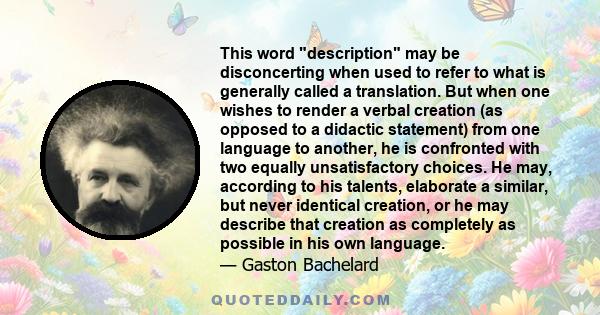 This word "description" may be disconcerting when used to refer to what is generally called a translation. But when one wishes to render a verbal creation (as opposed to a didactic statement) from one language to another, he is confronted with two equally unsatisfactory choices. He may, according to his talents, elaborate a similar, but never identical creation, or he may describe that creation as completely as possible in his own language.

— Gaston Bachelard

QUOTEDDAILY.COM